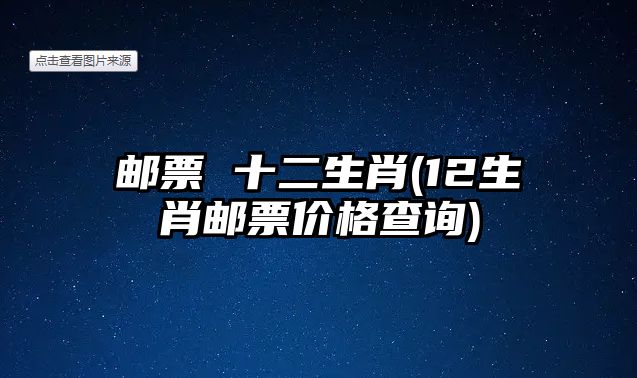 点击查看图片来源

邮票 十二生肖(12生肖邮票价格查询)